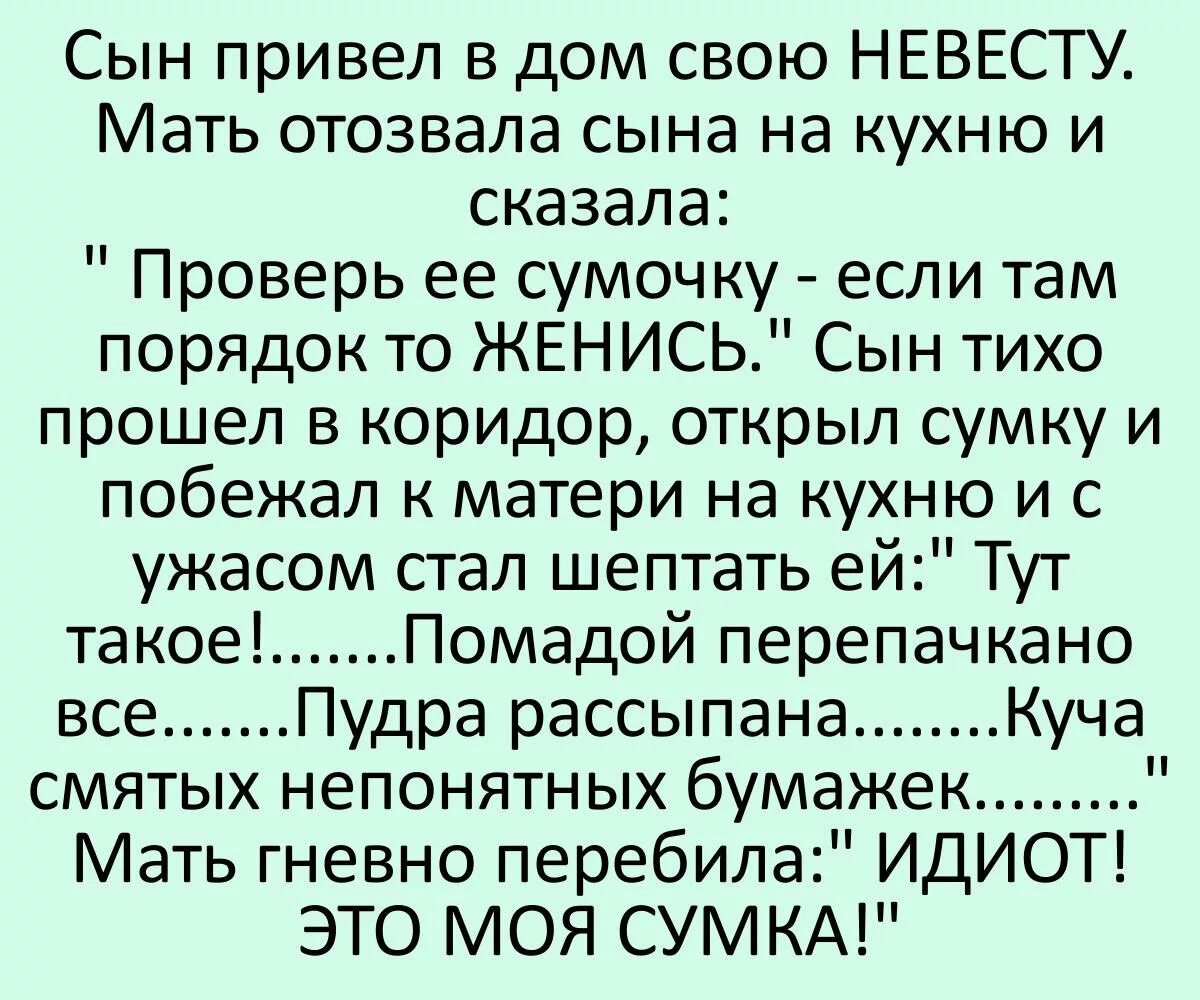 Сын привел в дом свою НЕВЕСТУ. Мать отозвала сына на кухню и сказала:
" Проверь ее сумочку - если там порядок то ЖЕНИСЬ." Сын тихо прошел в коридор, открыл сумку и побежал к матери на кухню и с ужасом стал шептать ей:" Тут такое!.......Помадой перепачкано все.......Пудра рассыпана........Куча смятых непонятных бумажек........." Мать гневно перебила:" ИДИОТ! ЭТО МОЯ СУМКА!"